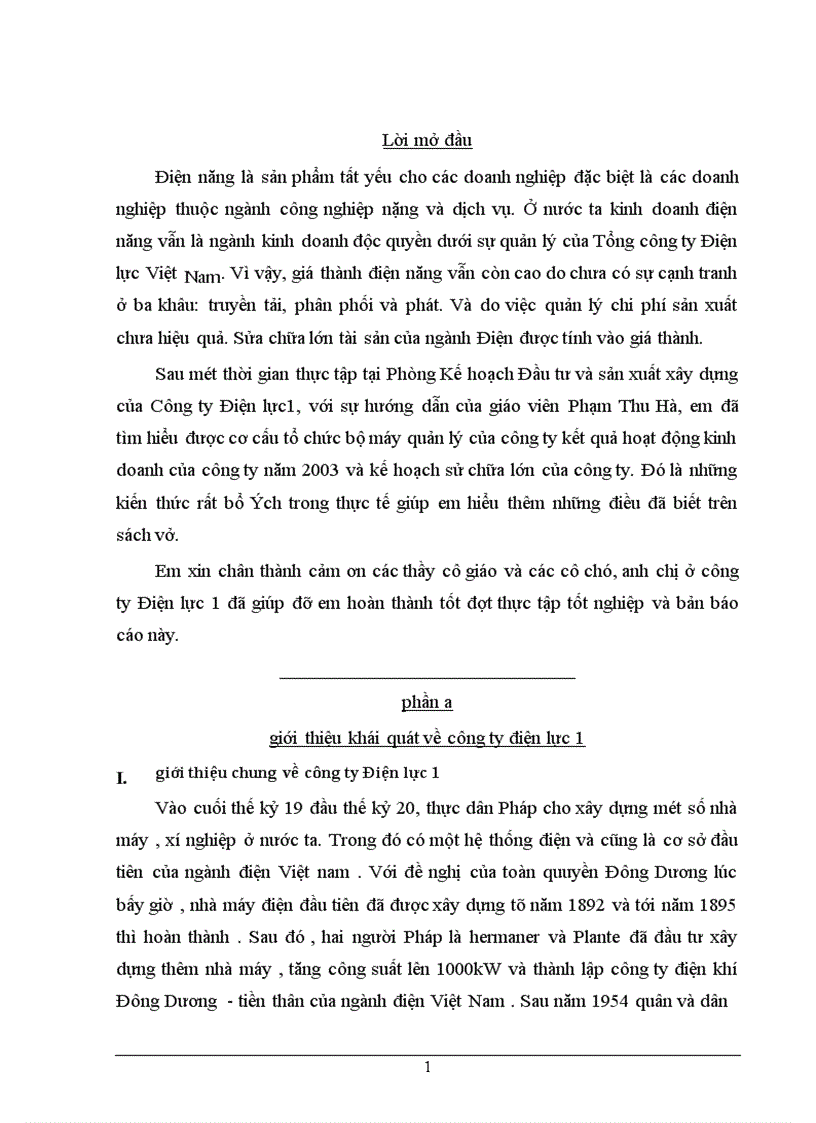 Lời mở đầu

Điện năng là sản phẩm tất yếu cho các doanh nghiệp đặc biệt là các doanh nghiệp thuộc ngành công nghiệp nặng và dịch vụ. Ở nước ta kinh doanh điện năng vẫn là ngành kinh doanh độc quyền dưới sự quản lý của Tổng công ty Điện lực Việt Nam. Vì vậy, giá thành điện năng vẫn còn cao do chưa có sự cạnh tranh ở ba khâu: truyền tải, phân phối và phát. Và do việc quản lý chi phí sản xuất chưa hiệu quả. Sửa chữa lớn tài sản của ngành Điện được tính vào giá thành.

Sau mét thời gian thực tập tại Phòng Kế hoạch Đầu tư và sản xuất xây dựng của Công ty Điện lực1, với sự hướng dẫn của giáo viên Phạm Thu Hà, em đã tìm hiểu được cơ cấu tổ chức bộ máy quản lý của công ty kết quả hoạt động kinh doanh của công ty năm 2003 và kế hoạch sử chữa lớn của công ty. Đó là những kiến thức rất bổ Ých trong thực tế giúp em hiểu thêm những điều đã biết trên sách vở.

Em xin chân thành cảm ơn các thầy cô giáo và các cô chó, anh chị ở công ty Điện lực 1 đã giúp đỡ em hoàn thành tốt đợt thực tập tốt nghiệp và bản báo cáo này.

phần a
giới thiệu khái quát về công ty điện lực 1

I. giới thiệu chung về công ty Điện lực 1

Vào cuối thế kỷ 19 đầu thế kỷ 20, thực dân Pháp cho xây dựng mét số nhà máy , xí nghiệp ở nước ta. Trong đó có một hệ thống điện và cũng là cơ sở đầu tiên của ngành điện Việt nam . Với đề nghị của toàn quyền Đông Dương lúc bấy giờ , nhà máy điện đầu tiên đã được xây dựng tõ năm 1892 và tới năm 1895 thì hoàn thành . Sau đó , hai người Pháp là hermaner và Plante đã đầu tư xây dựng thêm nhà máy , tăng công suất lên 1000kW và thành lập công ty điện khí Đông Dương - tiền thân của ngành điện Việt Nam . Sau năm 1954 quân và dân

1